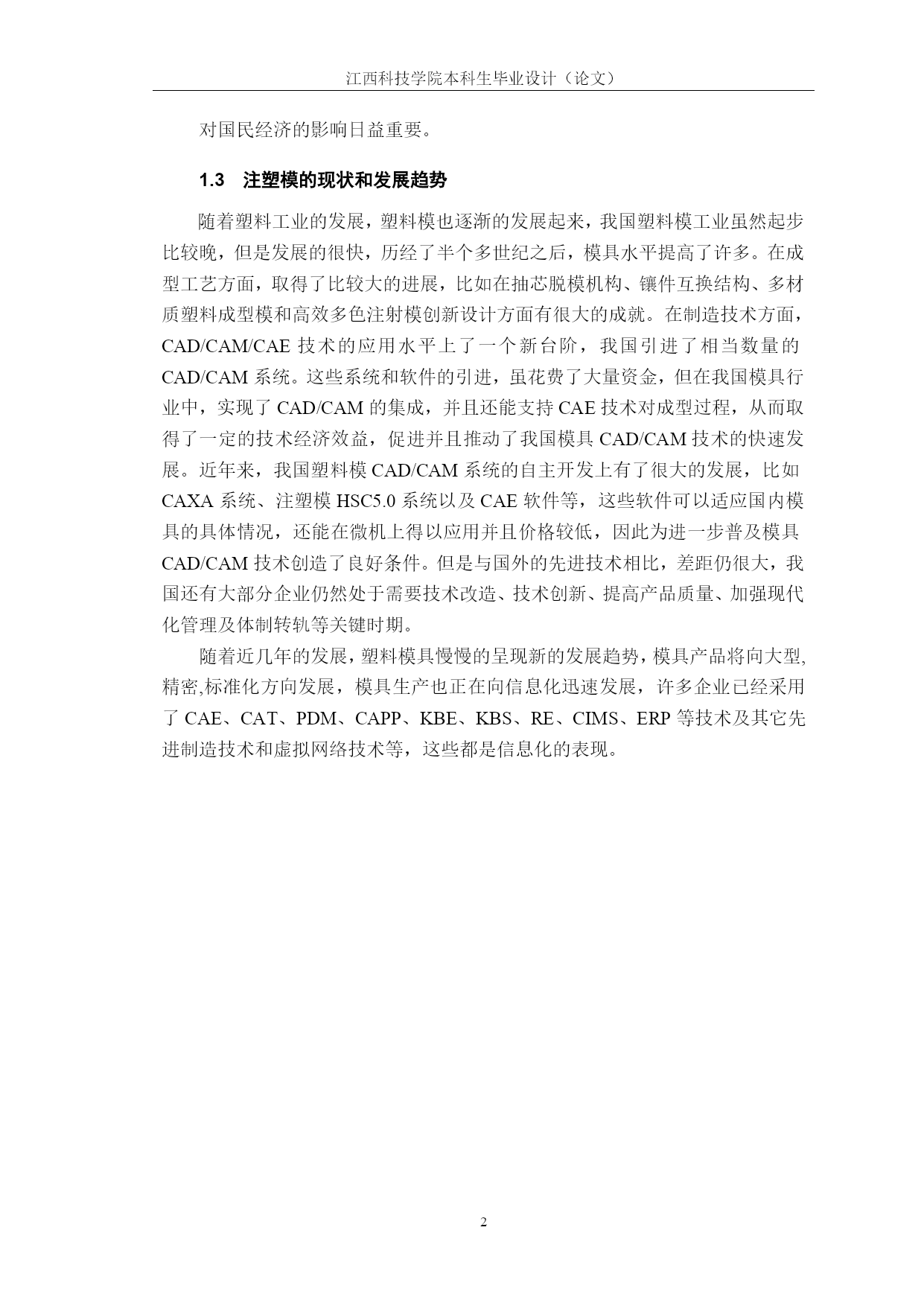 江西科技学院本科生毕业设计（论文）

对国民经济的影响日益重要。

1.3 注塑模的现状和发展趋势

随着塑料工业的发展，塑料模也逐渐的发展起来，我国塑料模工业虽然起步比较晚，但是发展的很快，历经了半个多世纪之后，模具水平提高了许多。在成型工艺方面，取得了比较大的进展，比如在抽芯脱模机构、镶件互换结构、多材质塑料成型模和高效多色注射模创新设计方面有很大的成就。在制造技术方面，CAD/CAM/CAE 技术的应用水平上了一个新台阶，我国引进了相当数量的 CAD/CAM 系统。这些系统和软件的引进，虽花费了大量资金，但在我国模具行业中，实现了 CAD/CAM 的集成，并且还能支持 CAE 技术对成型过程，从而取得了一定的技术经济效益，促进并且推动了我国模具 CAD/CAM 技术的快速发展。近年来，我国塑料模 CAD/CAM 系统的自主开发上有了很大的发展，比如 CAXA 系统、注塑模 HSC5.0 系统以及 CAE 软件等，这些软件可以适应国内模具的具体情况，还能在微机上得以应用并且价格较低，因此为进一步普及模具 CAD/CAM 技术创造了良好条件。但是与国外的先进技术相比，差距仍很大，我国还有大部分企业仍然处于需要技术改造、技术创新、提高产品质量、加强现代化管理及体制转轨等关键时期。

随着近几年的发展，塑料模具慢慢的呈现新的发展趋势，模具产品将向大型,精密,标准化方向发展，模具生产也正在向信息化迅速发展，许多企业已经采用了 CAE、CAT、PDM、CAPP、KBE、KBS、RE、CIMS、ERP 等技术及其它先进制造技术和虚拟网络技术等，这些都是信息化的表现。

2